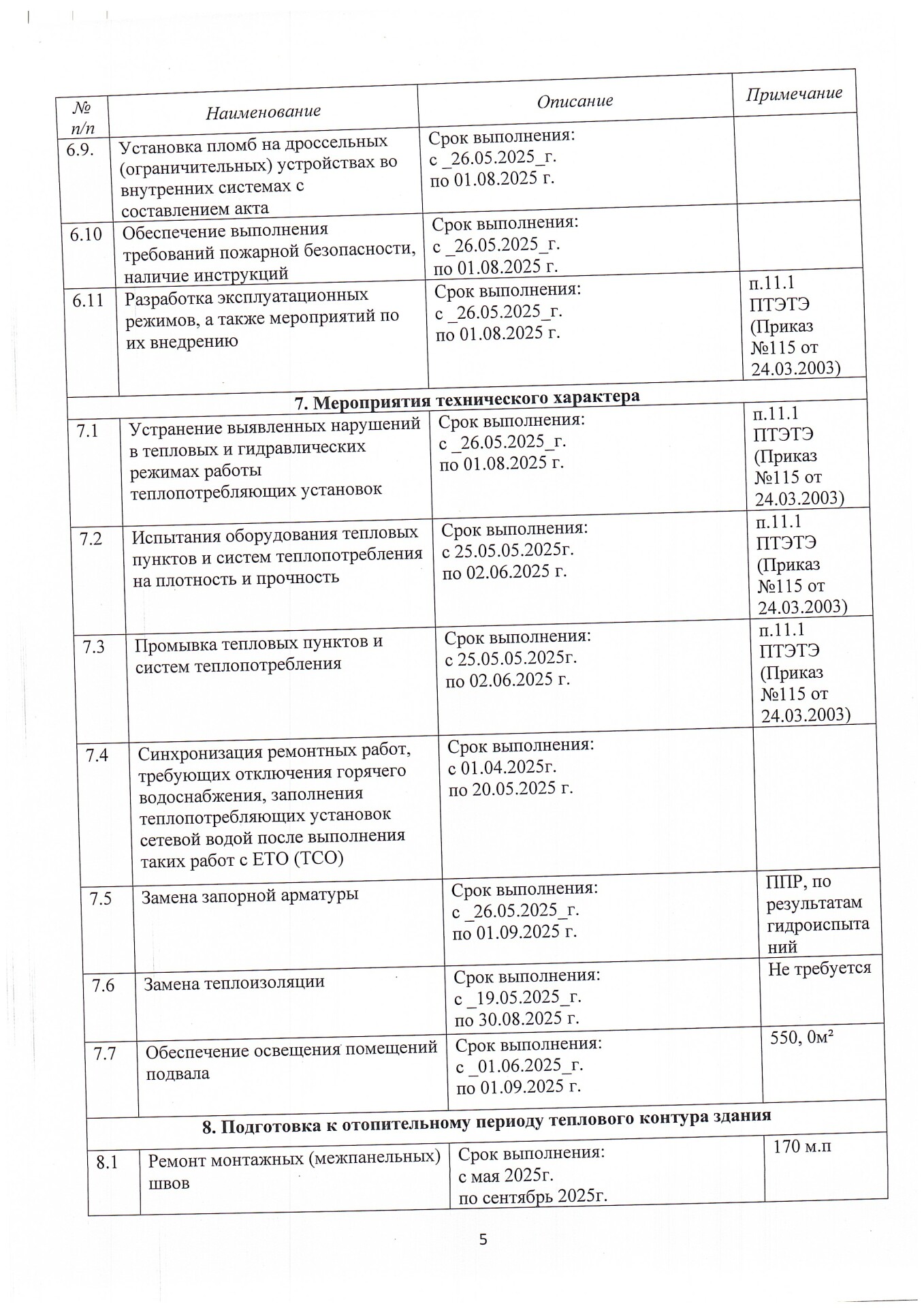 | № п/п | Наименование | Описание | Примечание |
|---|---|---|---|
| 6.9. | Установка пломб на дроссельных (ограничительных) устройствах во внутренних системах с составлением акта | Срок выполнения: с _26.05.2025_г. по 01.08.2025 г. | |
| 6.10 | Обеспечение выполнения требований пожарной безопасности, наличие инструкций | Срок выполнения: с _26.05.2025_г. по 01.08.2025 г. | |
| 6.11 | Разработка эксплуатационных режимов, а также мероприятий по их внедрению | Срок выполнения: с _26.05.2025_г. по 01.08.2025 г. | п.11.1 ПТЭТЭ (Приказ №115 от 24.03.2003) |
| 7. Мероприятия технического характера | | | |
| 7.1 | Устранение выявленных нарушений в тепловых и гидравлических режимах работы теплопотребляющих установок | Срок выполнения: с _26.05.2025_г. по 01.08.2025 г. | п.11.1 ПТЭТЭ (Приказ №115 от 24.03.2003) |
| 7.2 | Испытания оборудования тепловых пунктов и систем теплопотребления на плотность и прочность | Срок выполнения: с 25.05.05.2025г. по 02.06.2025 г. | п.11.1 ПТЭТЭ (Приказ №115 от 24.03.2003) |
| 7.3 | Промывка тепловых пунктов и систем теплопотребления | Срок выполнения: с 25.05.05.2025г. по 02.06.2025 г. | п.11.1 ПТЭТЭ (Приказ №115 от 24.03.2003) |
| 7.4 | Синхронизация ремонтных работ, требующих отключения горячего водоснабжения, заполнения теплопотребляющих установок сетевой водой после выполнения таких работ с ЕТО (ТСО) | Срок выполнения: с 01.04.2025г. по 20.05.2025 г. | |
| 7.5 | Замена запорной арматуры | Срок выполнения: с _26.05.2025_г. по 01.09.2025 г. | ППР, по результатам гидроиспытаний |
| 7.6 | Замена теплоизоляции | Срок выполнения: с _19.05.2025_г. по 30.08.2025 г. | Не требуется |
| 7.7 | Обеспечение освещения помещений подвала | Срок выполнения: с _01.06.2025_г. по 01.09.2025 г. | 550, 0м² |
| 8. Подготовка к отопительному периоду теплового контура здания | | | |
| 8.1 | Ремонт монтажных (межпанельных) швов | Срок выполнения: с мая 2025г. по сентябрь 2025г. | 170 м.п |

5